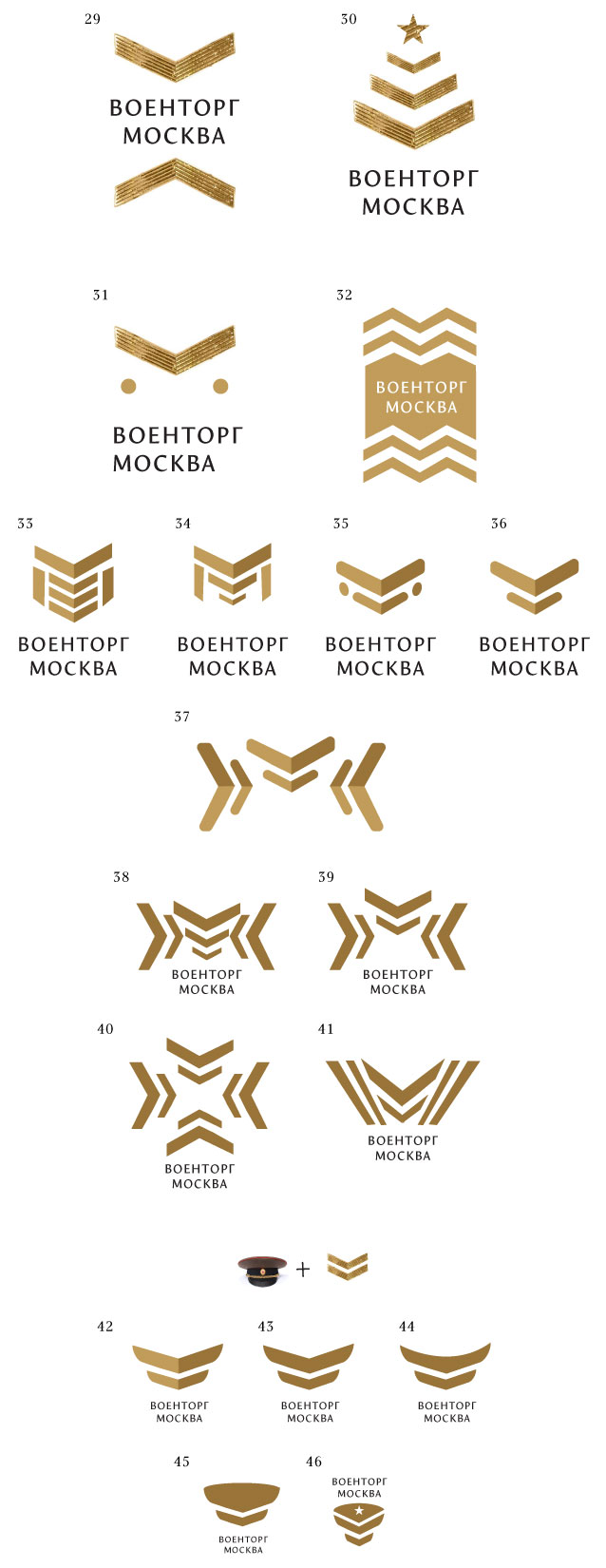 29

ВОЕНТОРГ
МОСКВА

30

ВОЕНТОРГ
МОСКВА

31

ВОЕНТОРГ
МОСКВА

32

ВОЕНТОРГ
МОСКВА

33

ВОЕНТОРГ
МОСКВА

34

ВОЕНТОРГ
МОСКВА

35

ВОЕНТОРГ
МОСКВА

36

ВОЕНТОРГ
МОСКВА

37

38

ВОЕНТОРГ
МОСКВА

39

ВОЕНТОРГ
МОСКВА

40

ВОЕНТОРГ
МОСКВА

41

ВОЕНТОРГ
МОСКВА

+

42

ВОЕНТОРГ
МОСКВА

43

ВОЕНТОРГ
МОСКВА

44

ВОЕНТОРГ
МОСКВА

45

ВОЕНТОРГ
МОСКВА

46

ВОЕНТОРГ
МОСКВА